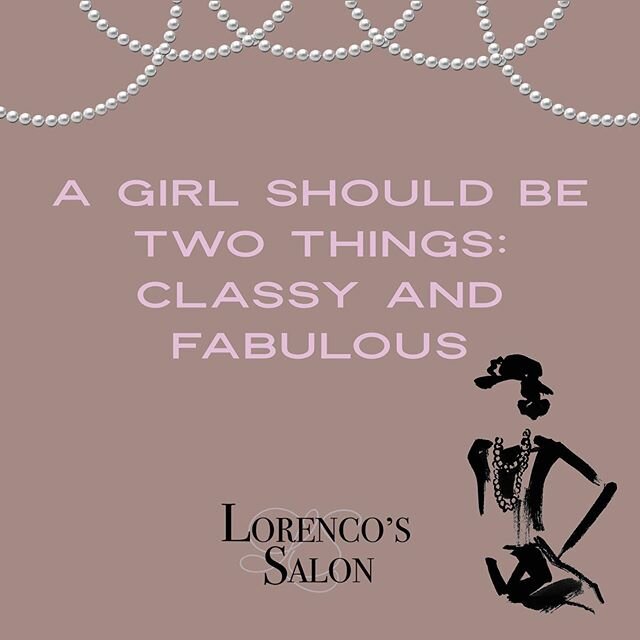 A GIRL SHOULD BE TWO THINGS: CLASSY AND FABULOUS

LORENCO'S SALON